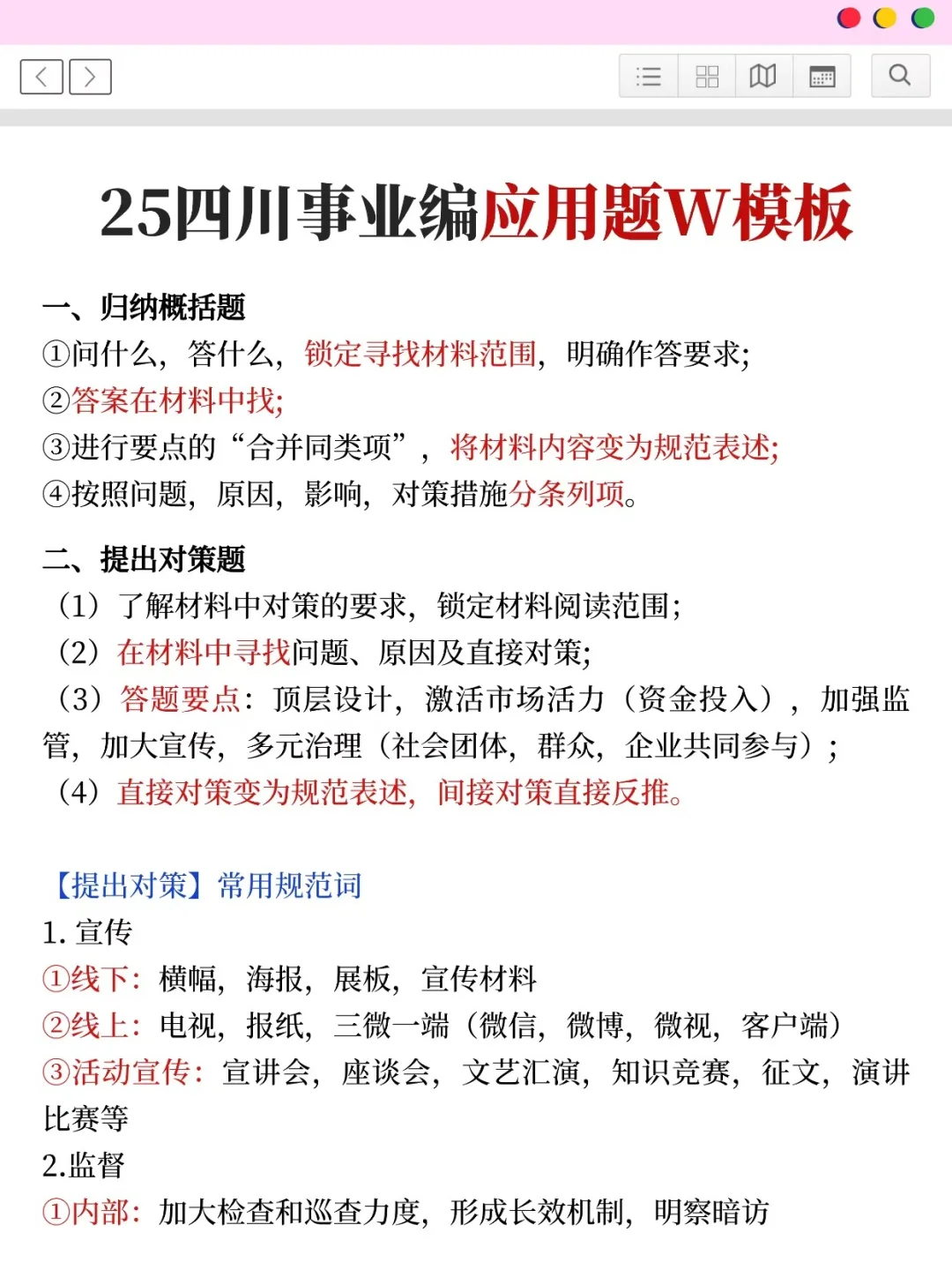 25四川事业编应用题W模板

一、归纳概括题
①问什么，答什么，锁定寻找材料范围，明确作答要求;
②答案在材料中找;
③进行要点的“合并同类项”，将材料内容变为规范表述;
④按照问题，原因，影响，对策措施分条列项。

二、提出对策题
（1）了解材料中对策的要求，锁定材料阅读范围;
（2）在材料中寻找问题、原因及直接对策;
（3）答题要点：顶层设计，激活市场活力（资金投入），加强监管，加大宣传，多元治理（社会团体，群众，企业共同参与）;
（4）直接对策变为规范表述，间接对策直接反推。

【提出对策】常用规范词
1. 宣传
①线下：横幅，海报，展板，宣传材料
②线上：电视，报纸，三微一端（微信，微博，微视，客户端）
③活动宣传：宣讲会，座谈会，文艺汇演，知识竞赛，征文，演讲比赛等
2.监督
①内部：加大检查和巡查力度，形成长效机制，明察暗访